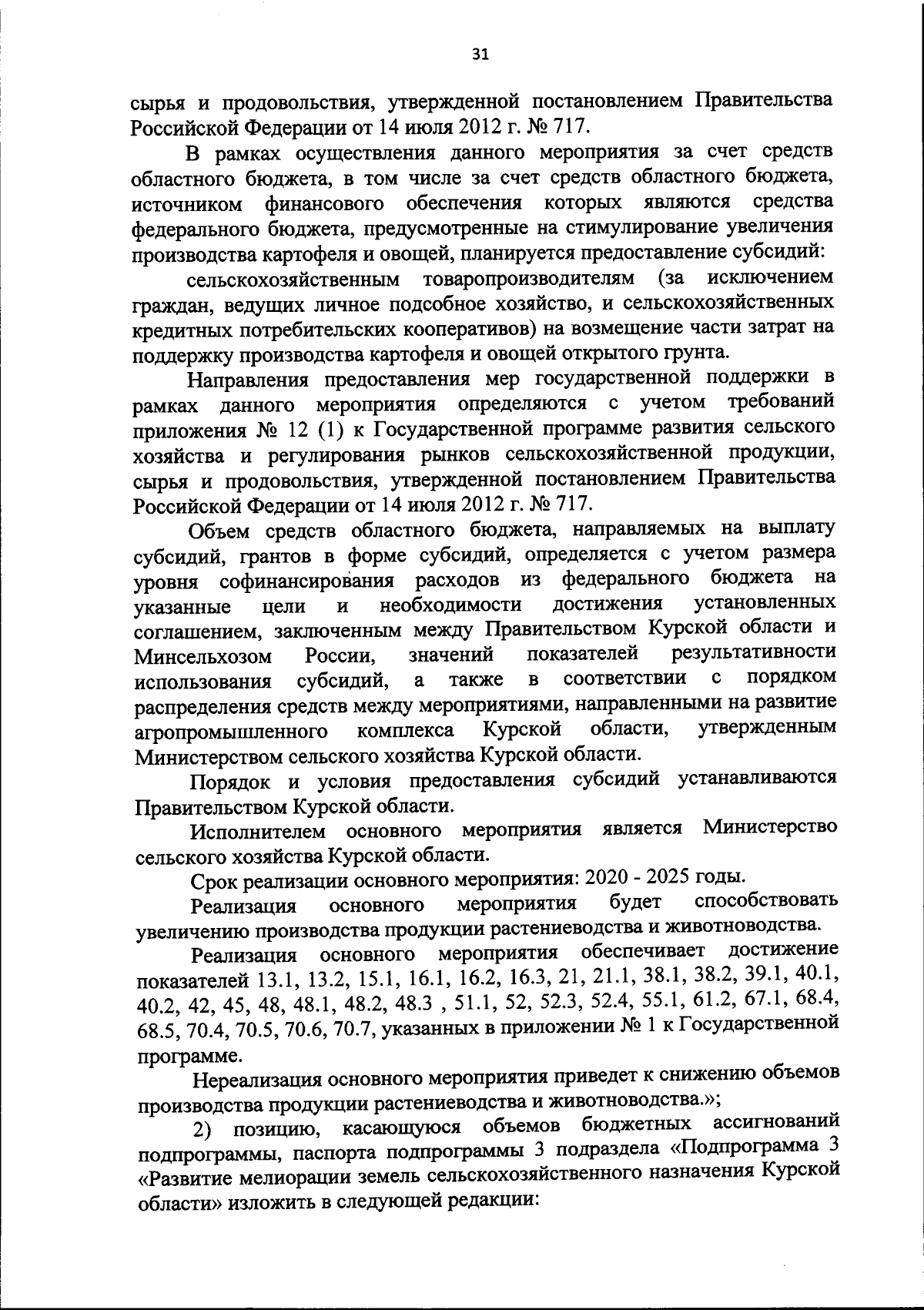 31

сырья и продовольствия, утвержденной постановлением Правительства Российской Федерации от 14 июля 2012 г. № 717.

В рамках осуществления данного мероприятия за счет средств областного бюджета, в том числе за счет средств областного бюджета, источником финансового обеспечения которых являются средства федерального бюджета, предусмотренные на стимулирование увеличения производства картофеля и овощей, планируется предоставление субсидий:

сельскохозяйственным товаропроизводителям (за исключением граждан, ведущих личное подсобное хозяйство, и сельскохозяйственных кредитных потребительских кооперативов) на возмещение части затрат на поддержку производства картофеля и овощей открытого грунта.

Направления предоставления мер государственной поддержки в рамках данного мероприятия определяются с учетом требований приложения № 12 (1) к Государственной программе развития сельского хозяйства и регулирования рынков сельскохозяйственной продукции, сырья и продовольствия, утвержденной постановлением Правительства Российской Федерации от 14 июля 2012 г. № 717.

Объем средств областного бюджета, направляемых на выплату субсидий, грантов в форме субсидий, определяется с учетом размера уровня софинансирования расходов из федерального бюджета на указанные цели и необходимости достижения установленных соглашением, заключенным между Правительством Курской области и Минсельхозом России, значений показателей результативности использования субсидий, а также в соответствии с порядком распределения средств между мероприятиями, направленными на развитие агропромышленного комплекса Курской области, утвержденным Министерством сельского хозяйства Курской области.

Порядок и условия предоставления субсидий устанавливаются Правительством Курской области.

Исполнителем основного мероприятия является Министерство сельского хозяйства Курской области.

Срок реализации основного мероприятия: 2020 - 2025 годы.

Реализация основного мероприятия будет способствовать увеличению производства продукции растениеводства и животноводства.

Реализация основного мероприятия обеспечивает достижение показателей 13.1, 13.2, 15.1, 16.1, 16.2, 16.3, 21, 21.1, 38.1, 38.2, 39.1, 40.1, 40.2, 42, 45, 48, 48.1, 48.2, 48.3 , 51.1, 52, 52.3, 52.4, 55.1, 61.2, 67.1, 68.4, 68.5, 70.4, 70.5, 70.6, 70.7, указанных в приложении № 1 к Государственной программе.

Нереализация основного мероприятия приведет к снижению объемов производства продукции растениеводства и животноводства.»;

2) позицию, касающуюся объемов бюджетных ассигнований подпрограммы, паспорта подпрограммы 3 подраздела «Подпрограмма 3 «Развитие мелиорации земель сельскохозяйственного назначения Курской области» изложить в следующей редакции: